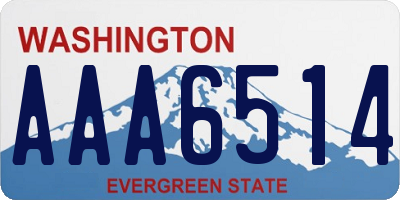 WASHINGTON

AAA6514

EVERGREEN STATE